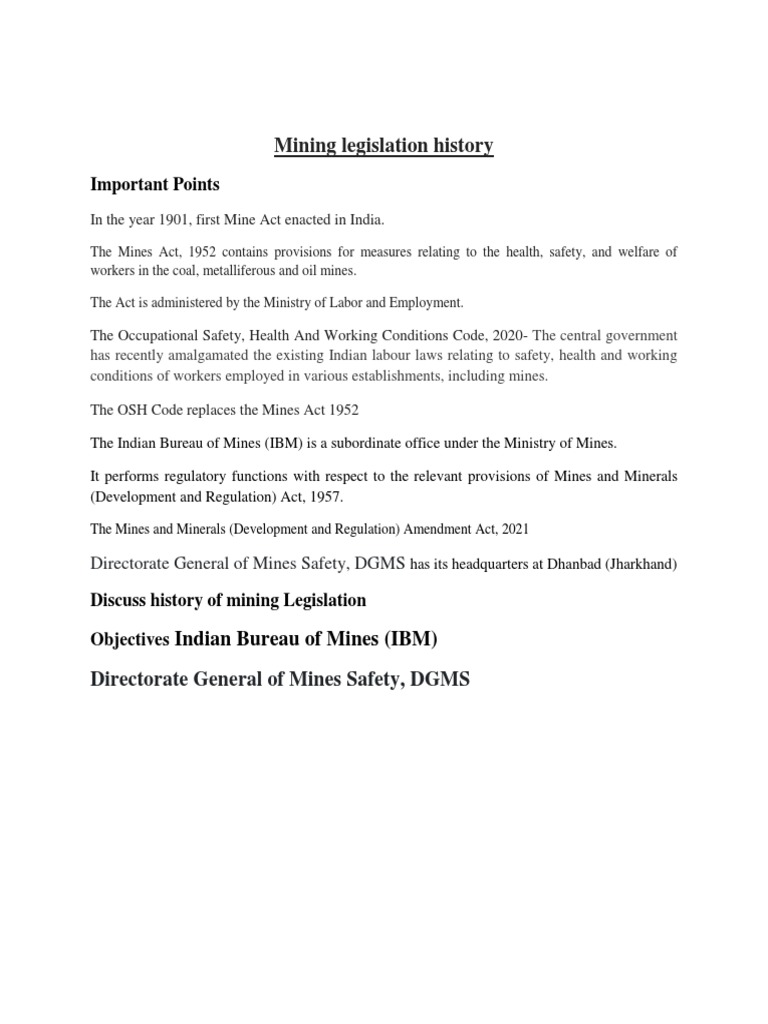 Mining legislation history

Important Points

In the year 1901, first Mine Act enacted in India.

The Mines Act, 1952 contains provisions for measures relating to the health, safety, and welfare of workers in the coal, metalliferous and oil mines.

The Act is administered by the Ministry of Labor and Employment.

The Occupational Safety, Health And Working Conditions Code, 2020- The central government has recently amalgamated the existing Indian labour laws relating to safety, health and working conditions of workers employed in various establishments, including mines.

The OSH Code replaces the Mines Act 1952

The Indian Bureau of Mines (IBM) is a subordinate office under the Ministry of Mines.

It performs regulatory functions with respect to the relevant provisions of Mines and Minerals (Development and Regulation) Act, 1957.

The Mines and Minerals (Development and Regulation) Amendment Act, 2021

Directorate General of Mines Safety, DGMS has its headquarters at Dhanbad (Jharkhand)

Discuss history of mining Legislation

Objectives Indian Bureau of Mines (IBM)

Directorate General of Mines Safety, DGMS